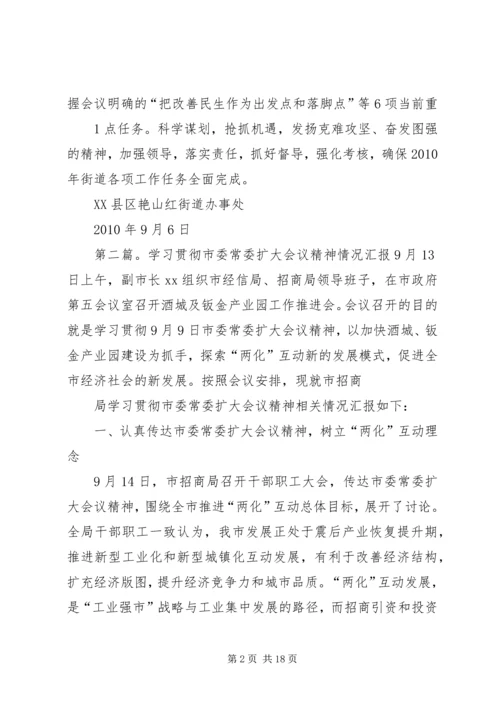 握会议明确的“把改善民生作为出发点和落脚点”等6项当前重

1点任务。科学谋划，抢抓机遇，发扬克难攻坚、奋发图强的精神，加强领导，落实责任，抓好督导，强化考核，确保2010年街道各项工作任务全面完成。

XX县区艳山红街道办事处

2010年9月6日

第二篇。学习贯彻市委常委扩大会议精神情况汇报9月13日上午，副市长xx组织市经信局、招商局领导班子，在市政府第五会议室召开酒城及钣金产业园工作推进会。会议召开的目的就是学习贯彻9月9日市委常委扩大会议精神，以加快酒城、钣金产业园建设为抓手，探索“两化”互动新的发展模式，促进全市经济社会的新发展。按照会议安排，现就市招商

局学习贯彻市委常委扩大会议精神相关情况汇报如下：

一、认真传达市委常委扩大会议精神，树立“两化”互动理念

9月14日，市招商局召开干部职工大会，传达市委常委扩大会议精神，围绕全市推进“两化”互动总体目标，展开了讨论。全局干部职工一致认为，我市发展正处于震后产业恢复提升期，推进新型工业化和新型城镇化互动发展，有利于改善经济结构，扩充经济版图，提升经济竞争力和城市品质。“两化”互动发展，是“工业强市”战略与工业集中发展的路径，而招商引资和投资

第2页 共18页